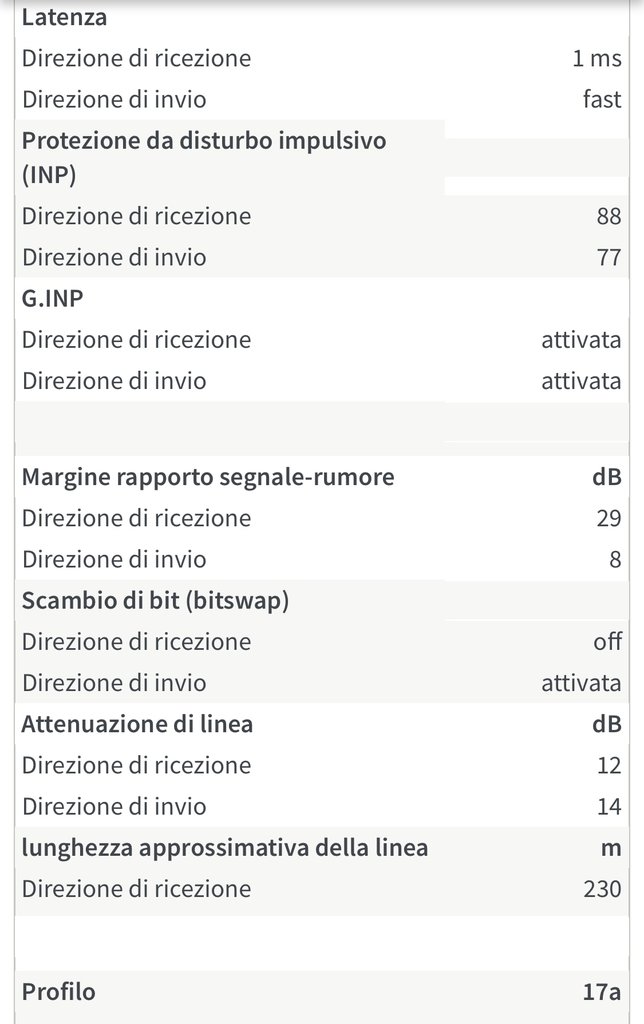 | Latenza | |
|---|---|
| Direzione di ricezione | 1 ms |
| Direzione di invio | fast |
| Protezione da disturbo impulsivo (INP) | |
| Direzione di ricezione | 88 |
| Direzione di invio | 77 |
| G.INP | |
| Direzione di ricezione | attivata |
| Direzione di invio | attivata |
| | |
| Margine rapporto segnale-rumore | dB |
| Direzione di ricezione | 29 |
| Direzione di invio | 8 |
| Scambio di bit (bitswap) | |
| Direzione di ricezione | off |
| Direzione di invio | attivata |
| Attenuazione di linea | dB |
| Direzione di ricezione | 12 |
| Direzione di invio | 14 |
| lunghezza approssimativa della linea | m |
| Direzione di ricezione | 230 |
| | |
| Profilo | 17a |